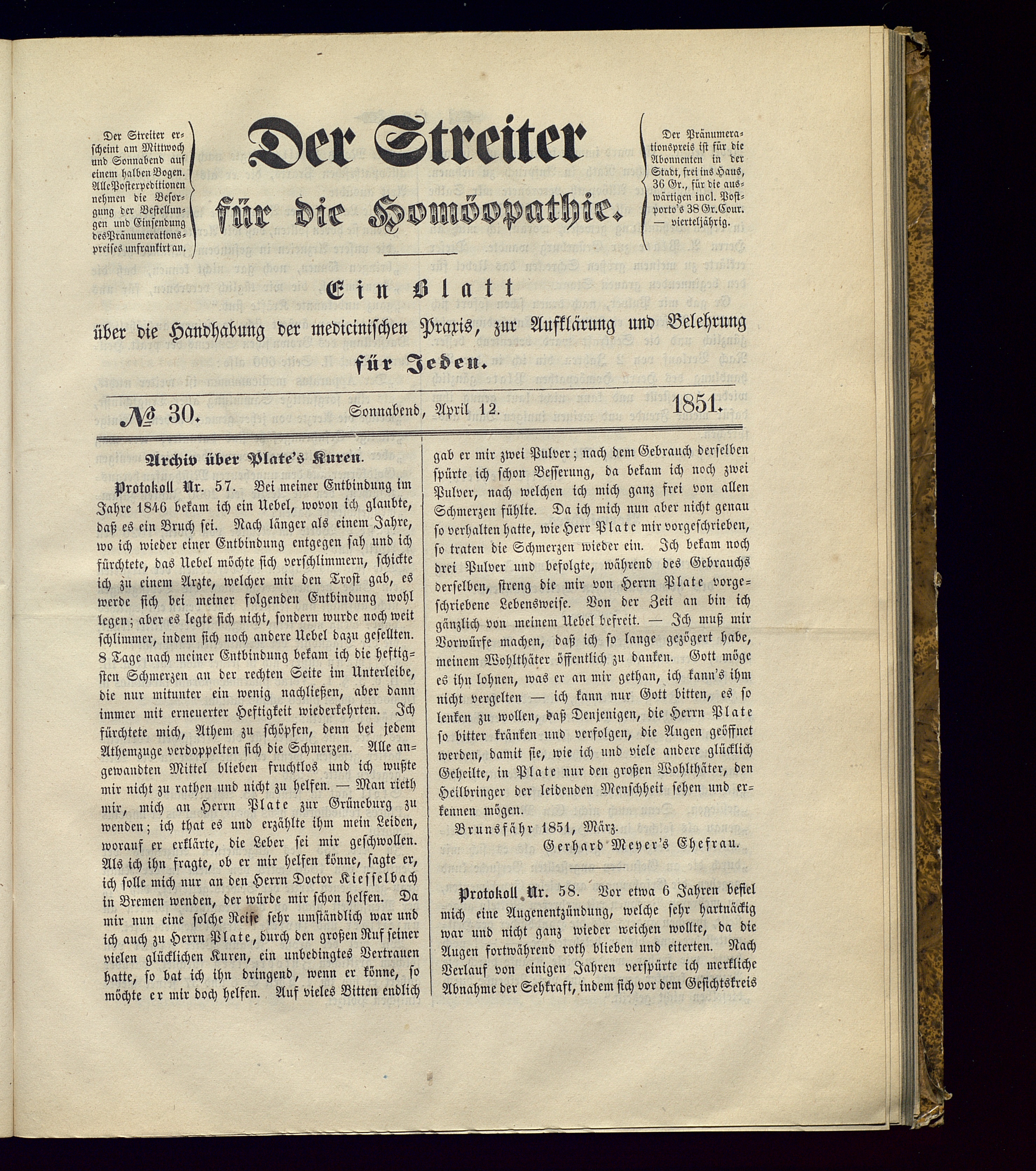 Der Streiter erscheint am Mittwoch und Sonnabend auf einem halben Bogen. Alle Posterpeditionen nehmen die Besorgung der Bestellungen und Einsendung des Pränumerationspreises unfrankirt an.

Der Streiter für die Homöopathie.

Der Pränumerationspreis ist für die Abonnenten in der Stadt, frei ins Haus, 36 Gr., für die auswärtigen incl. Postporto's 38 Gr. Cour. — vierteljährig.

Ein Blatt über die Handhabung der medicinischen Praxis, zur Aufklärung und Belehrung für Jeden.

№ 30. Sonnabend, April 12. 1851.

Archiv über Plate's Kuren.

Protokoll Nr. 57. Bei meiner Entbindung im Jahre 1846 bekam ich ein Uebel, wovon ich glaubte, daß es ein Bruch sei. Nach länger als einem Jahre, wo ich wieder einer Entbindung entgegen sah und ich fürchtete, das Uebel möchte sich verschlimmern, schickte ich zu einem Arzte, welcher mir den Trost gab, es werde sich bei meiner folgenden Entbindung wohl legen; aber es legte sich nicht, sondern wurde noch weit schlimmer, indem sich noch andere Uebel dazu gesellten. 8 Tage nach meiner Entbindung bekam ich die heftigsten Schmerzen an der rechten Seite im Unterleibe, die nur mitunter ein wenig nachließen, aber dann immer mit erneuerter Heftigkeit wiederkehrten. Ich fürchtete mich, Athem zu schöpfen, denn bei jedem Athemzuge verdoppelten sich die Schmerzen. Alle angewandten Mittel blieben fruchtlos und ich wußte mir nicht zu rathen und nicht zu helfen. — Man rieth mir, mich an Herrn Plate zur Grüneburg zu wenden; ich that es und erzählte ihm mein Leiden, worauf er erklärte, die Leber sei mir geschwollen. Als ich ihn fragte, ob er mir helfen könne, sagte er, ich solle mich nur an den Herrn Doctor Kiesselbach in Bremen wenden, der würde mir schon helfen. Da mir nun eine solche Reise sehr umständlich war und ich auch zu Herrn Plate, durch den großen Ruf seiner vielen glücklichen Kuren, ein unbedingtes Vertrauen hatte, so bat ich ihn dringend, wenn er könne, so möchte er mir doch helfen. Auf vieles Bitten endlich gab er mir zwei Pulver; nach dem Gebrauch derselben spürte ich schon Besserung, da bekam ich noch zwei Pulver, nach welchen ich mich ganz frei von allen Schmerzen fühlte. Da ich mich nun aber nicht genau so verhalten hatte, wie Herr Plate mir vorgeschrieben, so traten die Schmerzen wieder ein. Ich bekam noch drei Pulver und befolgte, während des Gebrauchs derselben, streng die mir von Herrn Plate vorgeschriebene Lebensweise. Von der Zeit an bin ich gänzlich von meinem Uebel befreit. — Ich muß mir Vorwürfe machen, daß ich so lange gezögert habe, meinem Wohlthäter öffentlich zu danken. Gott möge es ihn lohnen, was er an mir gethan, ich kann's ihm nicht vergelten — ich kann nur Gott bitten, es so lenken zu wollen, daß Denjenigen, die Herrn Plate so bitter kränken und verfolgen, die Augen geöffnet werden, damit sie, wie ich und viele andere glücklich Geheilte, in Plate nur den großen Wohlthäter, den Heilbringer der leidenden Menschheit sehen und erkennen mögen.

Brunsfähr 1851, März.
Gerhard Meyer's Ehefrau.

Protokoll Nr. 58. Vor etwa 6 Jahren befiel mich eine Augenentzündung, welche sehr hartnäckig war und nicht ganz wieder weichen wollte, da die Augen fortwährend roth blieben und eiterten. Nach Verlauf von einigen Jahren verspürte ich merkliche Abnahme der Sehkraft, indem sich vor dem Gesichtskreis